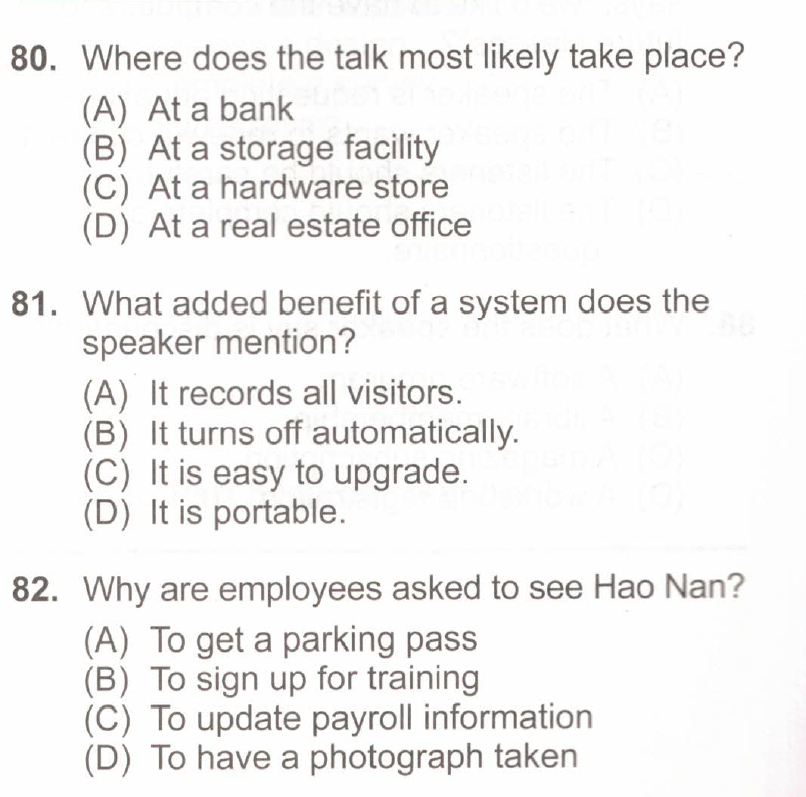 80. Where does the talk most likely take place?
(A) At a bank
(B) At a storage facility
(C) At a hardware store
(D) At a real estate office

81. What added benefit of a system does the speaker mention?
(A) It records all visitors.
(B) It turns off automatically.
(C) It is easy to upgrade.
(D) It is portable.

82. Why are employees asked to see Hao Nan?
(A) To get a parking pass
(B) To sign up for training
(C) To update payroll information
(D) To have a photograph taken